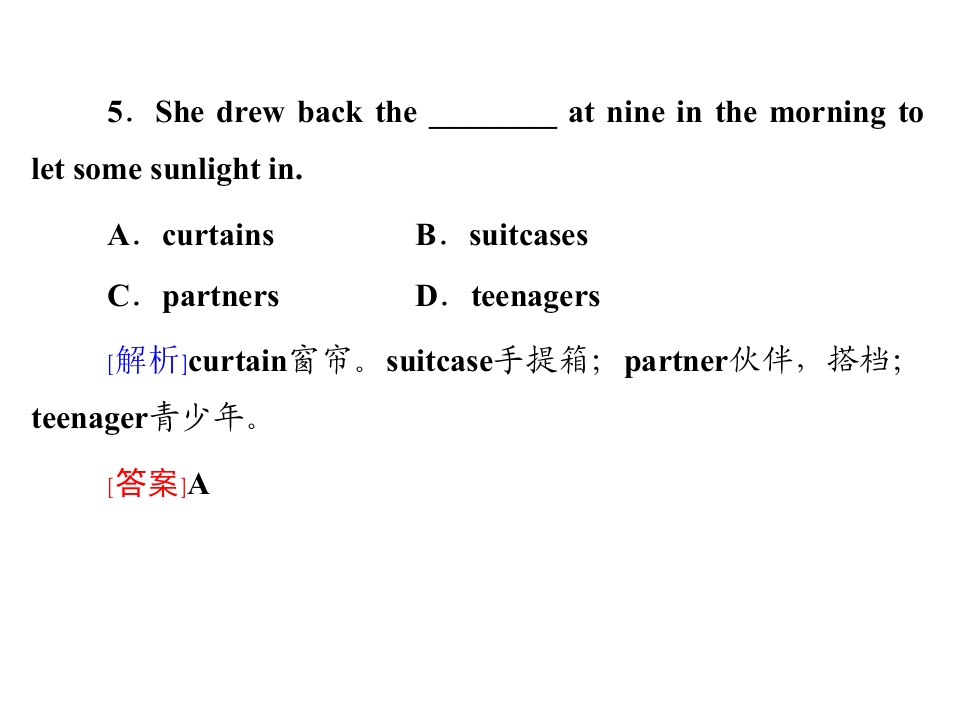 5．She drew back the ________ at nine in the morning to let some sunlight in.

A．curtains　　B．suitcases

C．partners　　D．teenagers

[解析]curtain窗帘。suitcase手提箱；partner伙伴，搭档；teenager青少年。

[答案]A